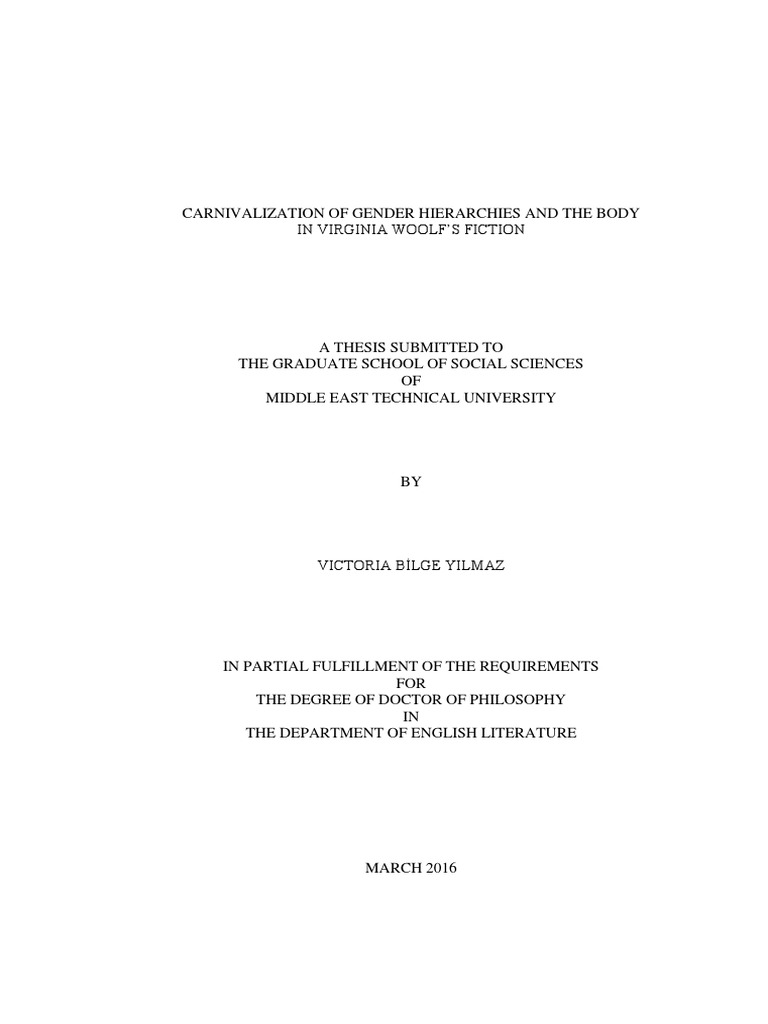 CARNIVALIZATION OF GENDER HIERARCHIES AND THE BODY
IN VIRGINIA WOOLF'S FICTION

A THESIS SUBMITTED TO
THE GRADUATE SCHOOL OF SOCIAL SCIENCES
OF
MIDDLE EAST TECHNICAL UNIVERSITY

BY

VICTORIA BİLGE YILMAZ

IN PARTIAL FULFILLMENT OF THE REQUIREMENTS
FOR
THE DEGREE OF DOCTOR OF PHILOSOPHY
IN
THE DEPARTMENT OF ENGLISH LITERATURE

MARCH 2016